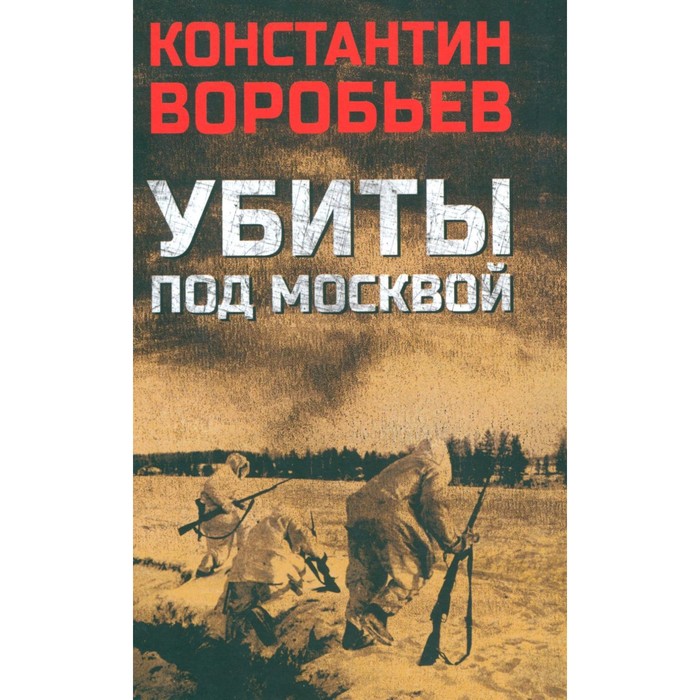 КОНСТАНТИН ВОРОБЬЕВ

УБИТЫ ПОД МОСКВОЙ